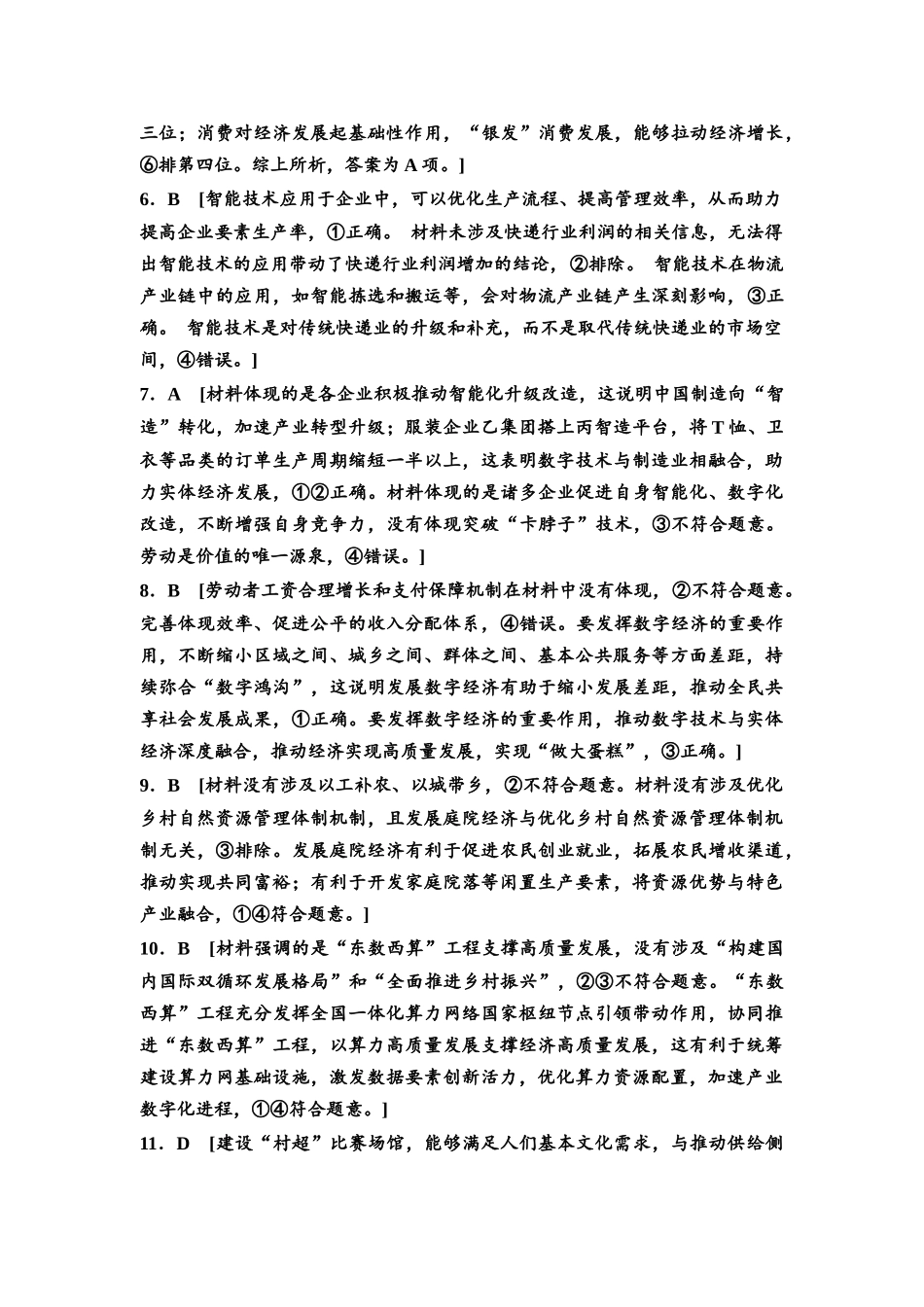 三位；消费对经济发展起基础性作用，“银发”消费发展，能够拉动经济增长，⑥排第四位。综上所析，答案为 A 项。]

6．B [智能技术应用于企业中，可以优化生产流程、提高管理效率，从而助力提高企业要素生产率，①正确。 材料未涉及快递行业利润的相关信息，无法得出智能技术的应用带动了快递行业利润增加的结论，②排除。 智能技术在物流产业链中的应用，如智能拣选和搬运等，会对物流产业链产生深刻影响，③正确。 智能技术是对传统快递业的升级和补充，而不是取代传统快递业的市场空间，④错误。]

7．A [材料体现的是各企业积极推动智能化升级改造，这说明中国制造向“智造”转化，加速产业转型升级；服装企业乙集团搭上丙智造平台，将 T 恤、卫衣等品类的订单生产周期缩短一半以上，这表明数字技术与制造业相融合，助力实体经济发展，①②正确。材料体现的是诸多企业促进自身智能化、数字化改造，不断增强自身竞争力，没有体现突破“卡脖子”技术，③不符合题意。劳动是价值的唯一源泉，④错误。]

8．B [劳动者工资合理增长和支付保障机制在材料中没有体现，②不符合题意。完善体现效率、促进公平的收入分配体系，④错误。要发挥数字经济的重要作用，不断缩小区域之间、城乡之间、群体之间、基本公共服务等方面差距，持续弥合“数字鸿沟”，这说明发展数字经济有助于缩小发展差距，推动全民共享社会发展成果，①正确。要发挥数字经济的重要作用，推动数字技术与实体经济深度融合，推动经济实现高质量发展，实现“做大蛋糕”，③正确。]

9．B [材料没有涉及以工补农、以城带乡，②不符合题意。材料没有涉及优化乡村自然资源管理体制机制，且发展庭院经济与优化乡村自然资源管理体制机制无关，③排除。发展庭院经济有利于促进农民创业就业，拓展农民增收渠道，推动实现共同富裕；有利于开发家庭院落等闲置生产要素，将资源优势与特色产业融合，①④符合题意。]

10．B [材料强调的是“东数西算”工程支撑高质量发展，没有涉及“构建国内国际双循环发展格局”和“全面推进乡村振兴”，②③不符合题意。“东数西算”工程充分发挥全国一体化算力网络国家枢纽节点引领带动作用，协同推进“东数西算”工程，以算力高质量发展支撑经济高质量发展，这有利于统筹建设算力网基础设施，激发数据要素创新活力，优化算力资源配置，加速产业数字化进程，①④符合题意。]

11．D [建设“村超”比赛场馆，能够满足人们基本文化需求，与推动供给侧